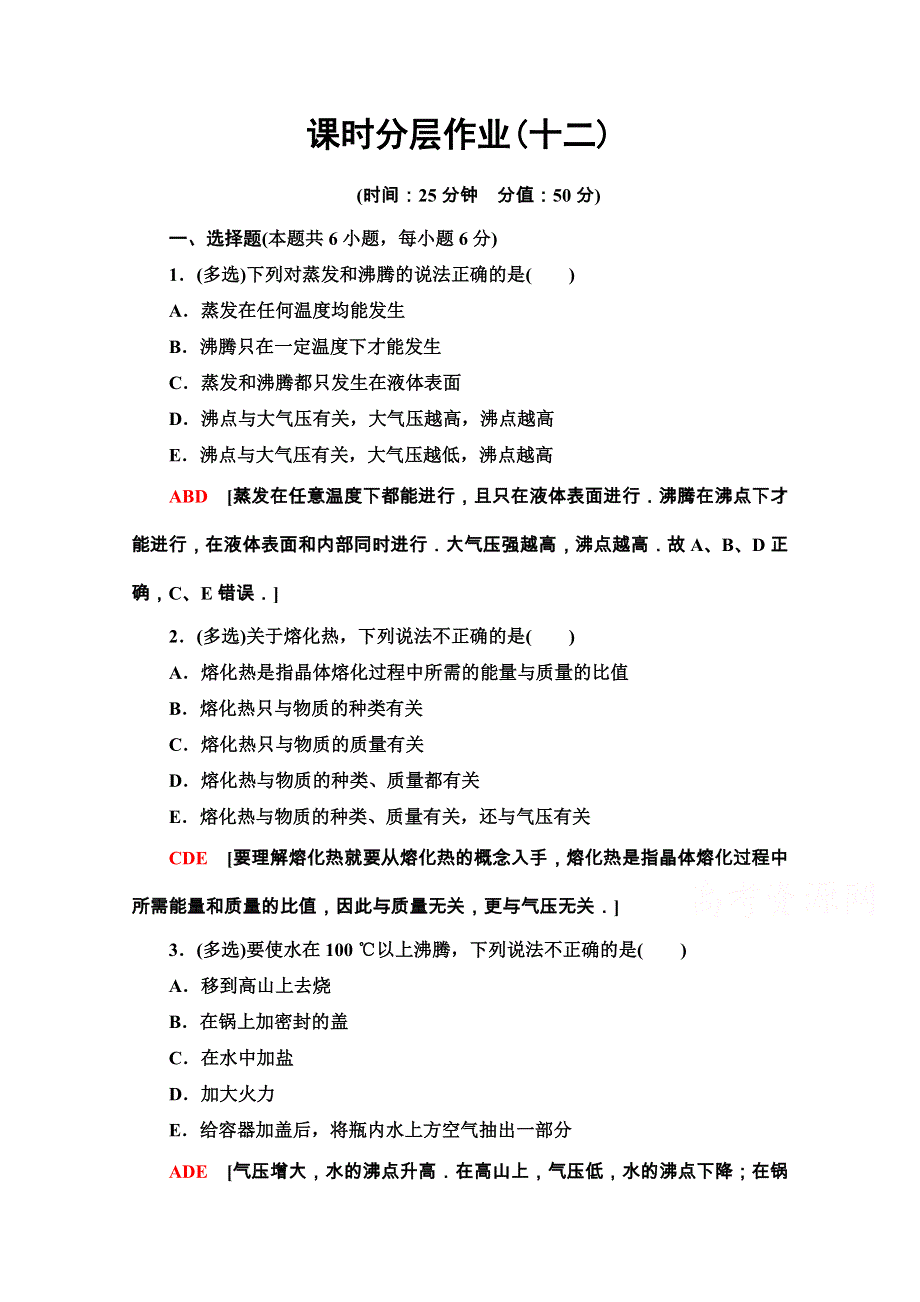 课时分层作业(十二)

(时间：25 分钟　分值：50 分)

一、选择题(本题共 6 小题，每小题 6 分)

1．(多选)下列对蒸发和沸腾的说法正确的是(　　)

A．蒸发在任何温度均能发生

B．沸腾只在一定温度下才能发生

C．蒸发和沸腾都只发生在液体表面

D．沸点与大气压有关，大气压越高，沸点越高

E．沸点与大气压有关，大气压越低，沸点越高

ABD　[蒸发在任意温度下都能进行，且只在液体表面进行．沸腾在沸点下才能进行，在液体表面和内部同时进行．大气压强越高，沸点越高．故 A、B、D 正确，C、E 错误．]

2．(多选)关于熔化热，下列说法不正确的是(　　)

A．熔化热是指晶体熔化过程中所需的能量与质量的比值

B．熔化热只与物质的种类有关

C．熔化热只与物质的质量有关

D．熔化热与物质的种类、质量都有关

E．熔化热与物质的种类、质量有关，还与气压有关

CDE　[要理解熔化热就要从熔化热的概念入手，熔化热是指晶体熔化过程中所需能量和质量的比值，因此与质量无关，更与气压无关．]

高考资源网

3．(多选)要使水在 100 ℃以上沸腾，下列说法不正确的是(　　)

A．移到高山上去烧

B．在锅上加密封的盖

C．在水中加盐

D．加大火力

E．给容器加盖后，将瓶内水上方空气抽出一部分

ADE　[气压增大，水的沸点升高．在高山上，气压低，水的沸点下降；在锅